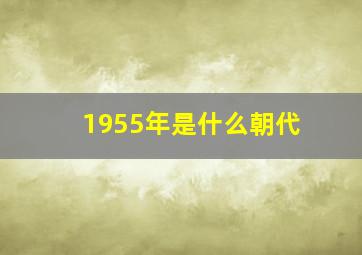 1955年是什么朝代